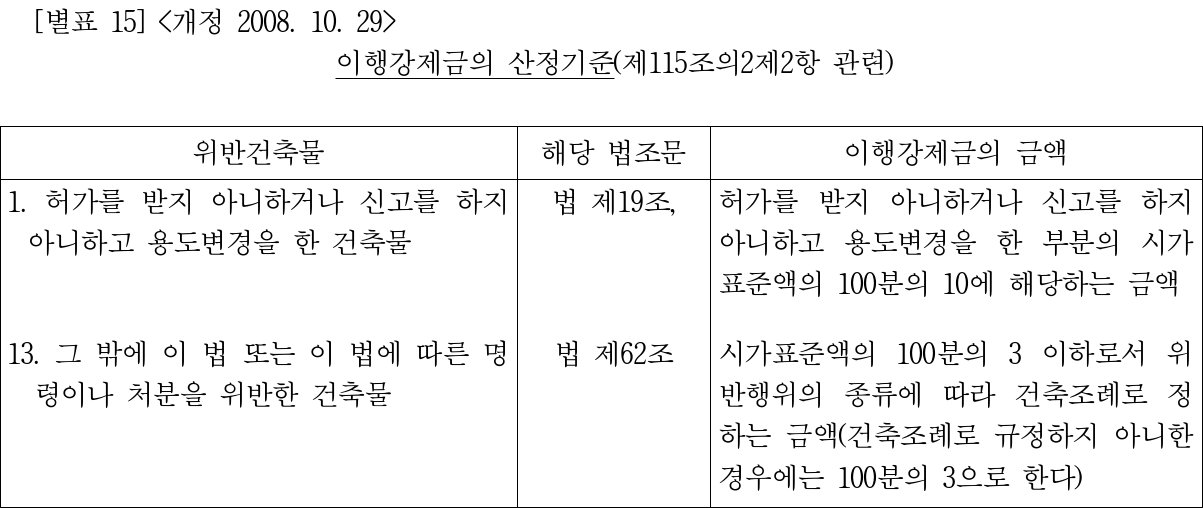 [별표 15] <개정 2008. 10. 29>

이행강제금의 산정기준(제115조의2제2항 관련)

| 위반건축물 | 해당 법조문 | 이행강제금의 금액 |
|---|---|---|
| 1. 허가를 받지 아니하거나 신고를 하지 아니하고 용도변경을 한 건축물 | 법 제19조, | 허가를 받지 아니하거나 신고를 하지 아니하고 용도변경을 한 부분의 시가표준액의 100분의 10에 해당하는 금액 |
| 13. 그 밖에 이 법 또는 이 법에 따른 명령이나 처분을 위반한 건축물 | 법 제62조 | 시가표준액의 100분의 3 이하로서 위반행위의 종류에 따라 건축조례로 정하는 금액(건축조례로 규정하지 아니한 경우에는 100분의 3으로 한다) |